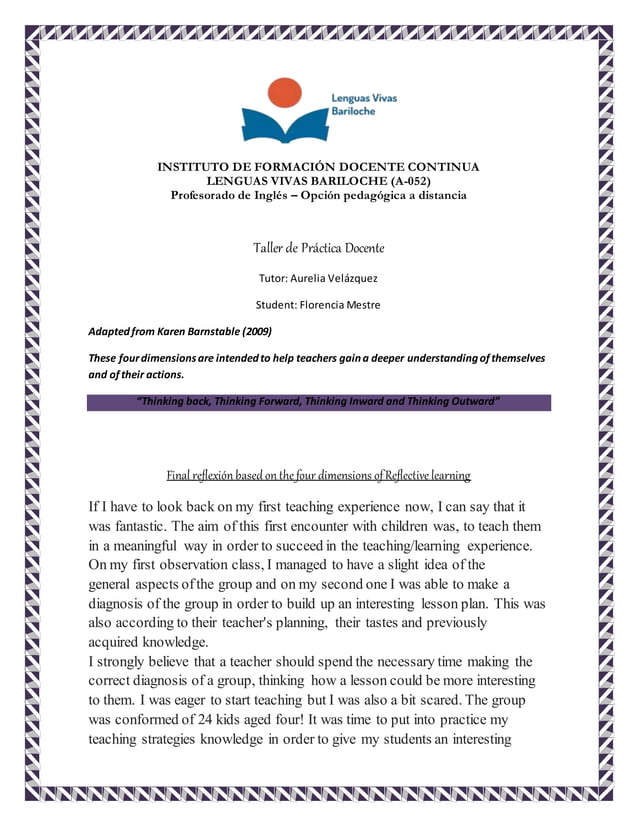 Lenguas Vivas Bariloche

INSTITUTO DE FORMACIÓN DOCENTE CONTINUA
LENGUAS VIVAS BARILOCHE (A-052)
Profesorado de Inglés – Opción pedagógica a distancia

Taller de Práctica Docente

Tutor: Aurelia Velázquez

Student: Florencia Mestre

Adapted from Karen Barnstable (2009)

These four dimensions are intended to help teachers gain a deeper understanding of themselves and of their actions.

"Thinking back, Thinking Forward, Thinking Inward and Thinking Outward"

Final reflexión based on the four dimensions of Reflective learning

If I have to look back on my first teaching experience now, I can say that it was fantastic. The aim of this first encounter with children was, to teach them in a meaningful way in order to succeed in the teaching/learning experience. On my first observation class, I managed to have a slight idea of the general aspects of the group and on my second one I was able to make a diagnosis of the group in order to build up an interesting lesson plan. This was also according to their teacher's planning, their tastes and previously acquired knowledge.
I strongly believe that a teacher should spend the necessary time making the correct diagnosis of a group, thinking how a lesson could be more interesting to them. I was eager to start teaching but I was also a bit scared. The group was conformed of 24 kids aged four! It was time to put into practice my teaching strategies knowledge in order to give my students an interesting